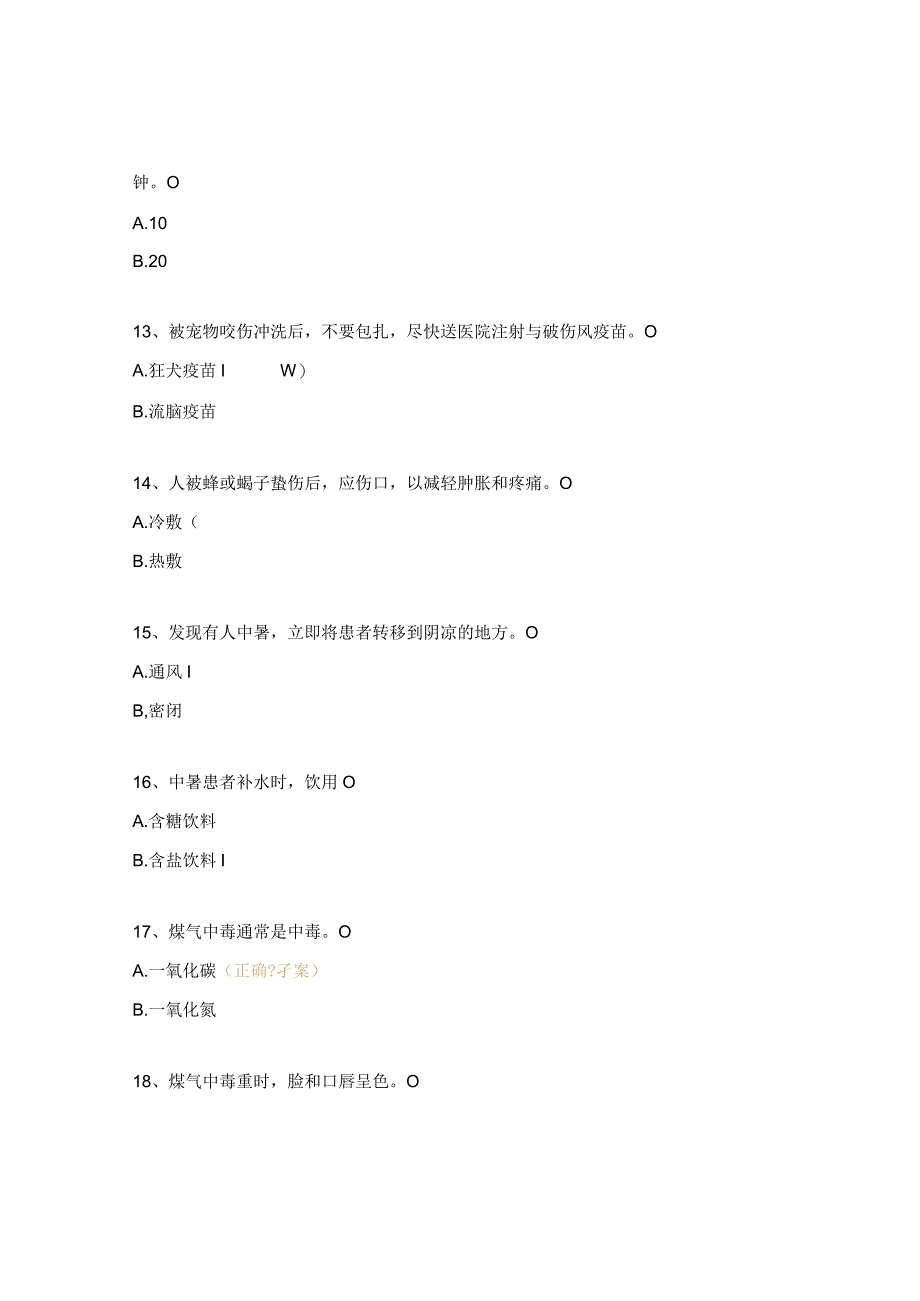 钟。O

A.10

B.20

13、被宠物咬伤冲洗后，不要包扎，尽快送医院注射与破伤风疫苗。O

A.狂犬疫苗 I W）

B.流脑疫苗

14、人被蜂或蝎子蛰伤后，应伤口，以减轻肿胀和疼痛。O

A.冷敷（

B.热敷

15、发现有人中暑，立即将患者转移到阴凉的地方。O

A.通风 I

B,密闭

16、中暑患者补水时，饮用 O

A.含糖饮料

B.含盐饮料 I

17、煤气中毒通常是中毒。O

A.一氧化碳（正确?孑案）

B.一氧化氮

18、煤气中毒重时，脸和口唇呈色。O